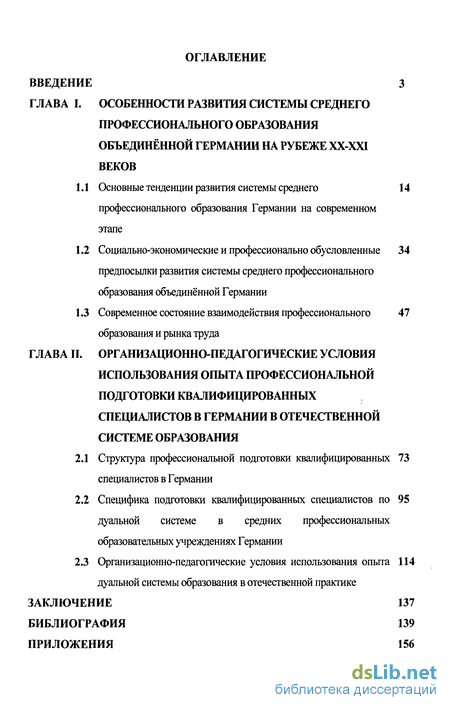 ОГЛАВЛЕНИЕ

ВВЕДЕНИЕ 3

ГЛАВА I. ОСОБЕННОСТИ РАЗВИТИЯ СИСТЕМЫ СРЕДНЕГО ПРОФЕССИОНАЛЬНОГО ОБРАЗОВАНИЯ ОБЪЕДИНЁННОЙ ГЕРМАНИИ НА РУБЕЖЕ XX-XXI ВЕКОВ

1.1 Основные тенденции развития системы среднего профессионального образования Германии на современном этапе 14

1.2 Социально-экономические и профессионально обусловленные предпосылки развития системы среднего профессионального образования объединённой Германии 34

1.3 Современное состояние взаимодействия профессионального образования и рынка труда 47

ГЛАВА II. ОРГАНИЗАЦИОННО-ПЕДАГОГИЧЕСКИЕ УСЛОВИЯ ИСПОЛЬЗОВАНИЯ ОПЫТА ПРОФЕССИОНАЛЬНОЙ ПОДГОТОВКИ КВАЛИФИЦИРОВАННЫХ СПЕЦИАЛИСТОВ В ГЕРМАНИИ В ОТЕЧЕСТВЕННОЙ СИСТЕМЕ ОБРАЗОВАНИЯ

2.1 Структура профессиональной подготовки квалифицированных специалистов в Германии 73

2.2 Специфика подготовки квалифицированных специалистов по дуальной системе в средних профессиональных образовательных учреждениях Германии 95

2.3 Организационно-педагогические условия использования опыта дуальной системы образования в отечественной практике 114

ЗАКЛЮЧЕНИЕ 137

БИБЛИОГРАФИЯ 139

ПРИЛОЖЕНИЯ 156

dsLib.net
библиотека диссертаций